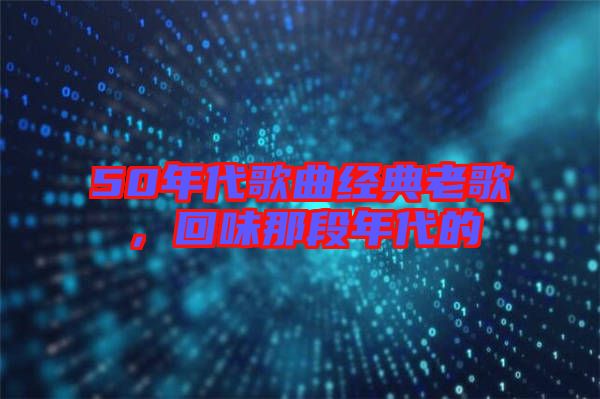 50年代歌曲经典老歌，回味那段年代的